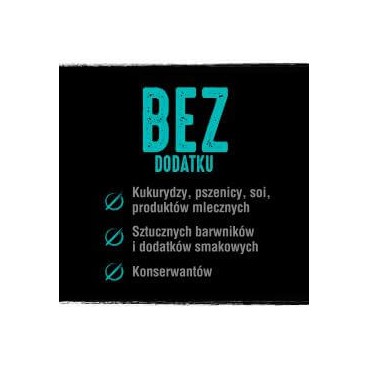 BEZ
DODATKU

Kukurydzy, pszenicy, soi, produktów mlecznych

Sztucznych barwników i dodatków smakowych

Konserwantów